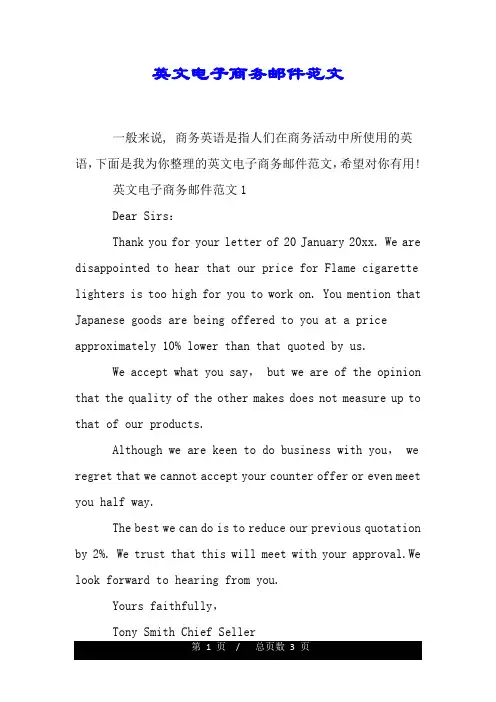 英文电子商务邮件范文

一般来说，商务英语是指人们在商务活动中所使用的英语，下面是我为你整理的英文电子商务邮件范文，希望对你有用！

英文电子商务邮件范文 1

Dear Sirs：

Thank you for your letter of 20 January 20xx. We are disappointed to hear that our price for Flame cigarette lighters is too high for you to work on. You mention that Japanese goods are being offered to you at a price approximately 10% lower than that quoted by us.

We accept what you say， but we are of the opinion that the quality of the other makes does not measure up to that of our products.

Although we are keen to do business with you， we regret that we cannot accept your counter offer or even meet you half way.

The best we can do is to reduce our previous quotation by 2%. We trust that this will meet with your approval. We look forward to hearing from you.

Yours faithfully，

Tony Smith Chief Seller

第 1 页 / 总页数 3 页